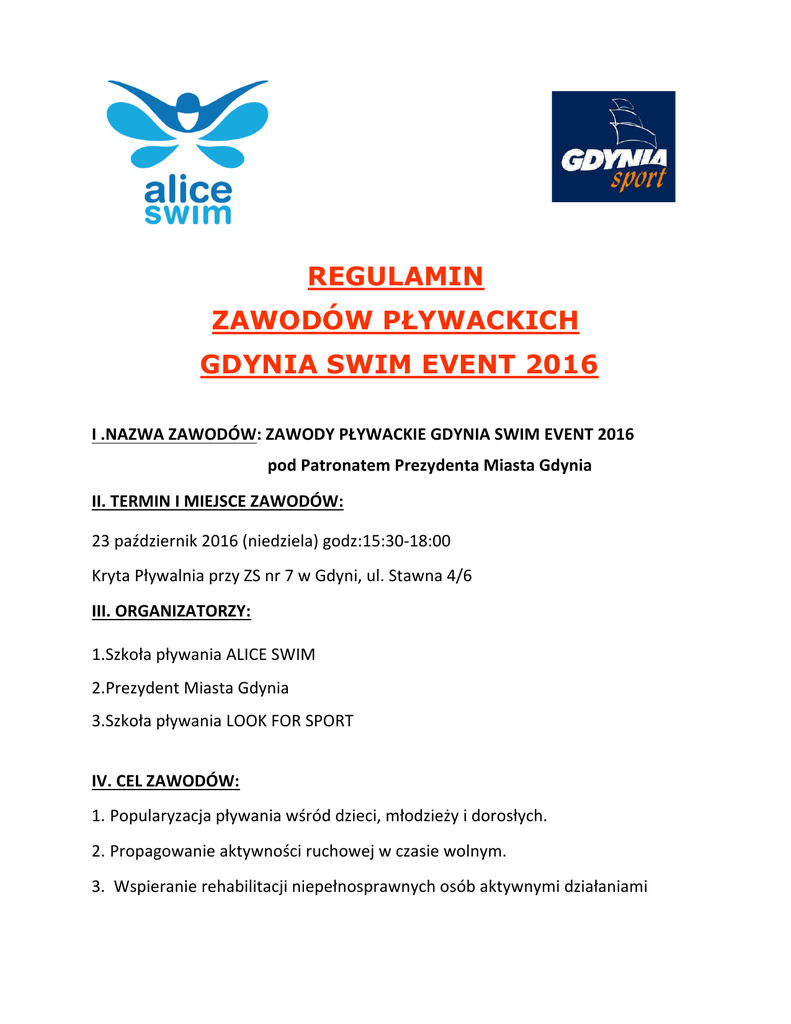 alice swim

GDYNIA sport

REGULAMIN
ZAWODÓW PŁYWACKICH
GDYNIA SWIM EVENT 2016

I .NAZWA ZAWODÓW: ZAWODY PŁYWACKIE GDYNIA SWIM EVENT 2016
pod Patronatem Prezydenta Miasta Gdynia

II. TERMIN I MIEJSCE ZAWODÓW:

23 październik 2016 (niedziela) godz:15:30-18:00

Kryta Pływalnia przy ZS nr 7 w Gdyni, ul. Stawna 4/6

III. ORGANIZATORZY:

1.Szkoła pływania ALICE SWIM

2.Prezydent Miasta Gdynia

3.Szkoła pływania LOOK FOR SPORT

IV. CEL ZAWODÓW:

1. Popularyzacja pływania wśród dzieci, młodzieży i dorosłych.

2. Propagowanie aktywności ruchowej w czasie wolnym.

3. Wspieranie rehabilitacji niepełnosprawnych osób aktywnymi działaniami